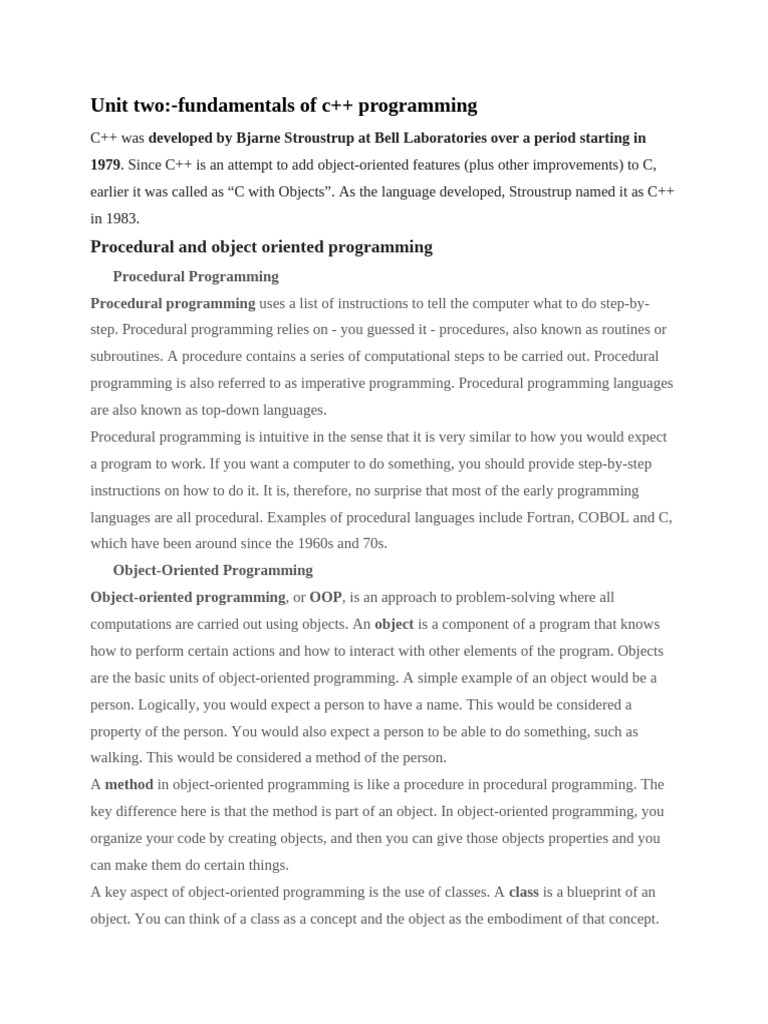 Unit two:-fundamentals of c++ programming

C++ was developed by Bjarne Stroustrup at Bell Laboratories over a period starting in 1979. Since C++ is an attempt to add object-oriented features (plus other improvements) to C, earlier it was called as “C with Objects”. As the language developed, Stroustrup named it as C++ in 1983.

Procedural and object oriented programming

Procedural Programming

Procedural programming uses a list of instructions to tell the computer what to do step-by-step. Procedural programming relies on - you guessed it - procedures, also known as routines or subroutines. A procedure contains a series of computational steps to be carried out. Procedural programming is also referred to as imperative programming. Procedural programming languages are also known as top-down languages.

Procedural programming is intuitive in the sense that it is very similar to how you would expect a program to work. If you want a computer to do something, you should provide step-by-step instructions on how to do it. It is, therefore, no surprise that most of the early programming languages are all procedural. Examples of procedural languages include Fortran, COBOL and C, which have been around since the 1960s and 70s.

Object-Oriented Programming

Object-oriented programming, or OOP, is an approach to problem-solving where all computations are carried out using objects. An object is a component of a program that knows how to perform certain actions and how to interact with other elements of the program. Objects are the basic units of object-oriented programming. A simple example of an object would be a person. Logically, you would expect a person to have a name. This would be considered a property of the person. You would also expect a person to be able to do something, such as walking. This would be considered a method of the person.

A method in object-oriented programming is like a procedure in procedural programming. The key difference here is that the method is part of an object. In object-oriented programming, you organize your code by creating objects, and then you can give those objects properties and you can make them do certain things.

A key aspect of object-oriented programming is the use of classes. A class is a blueprint of an object. You can think of a class as a concept and the object as the embodiment of that concept.